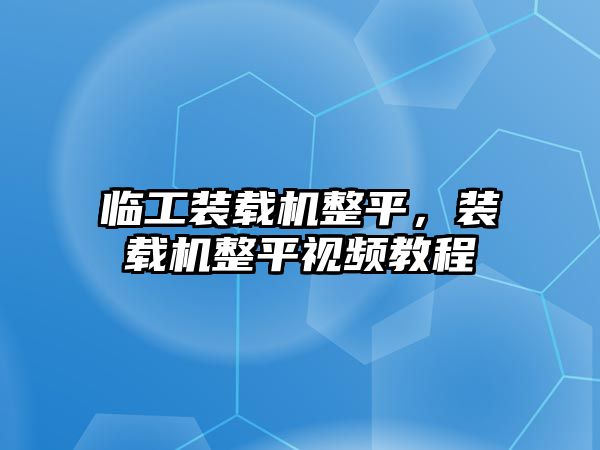 临工装载机整平，装载机整平视频教程